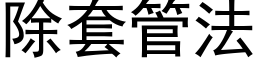 除套管法